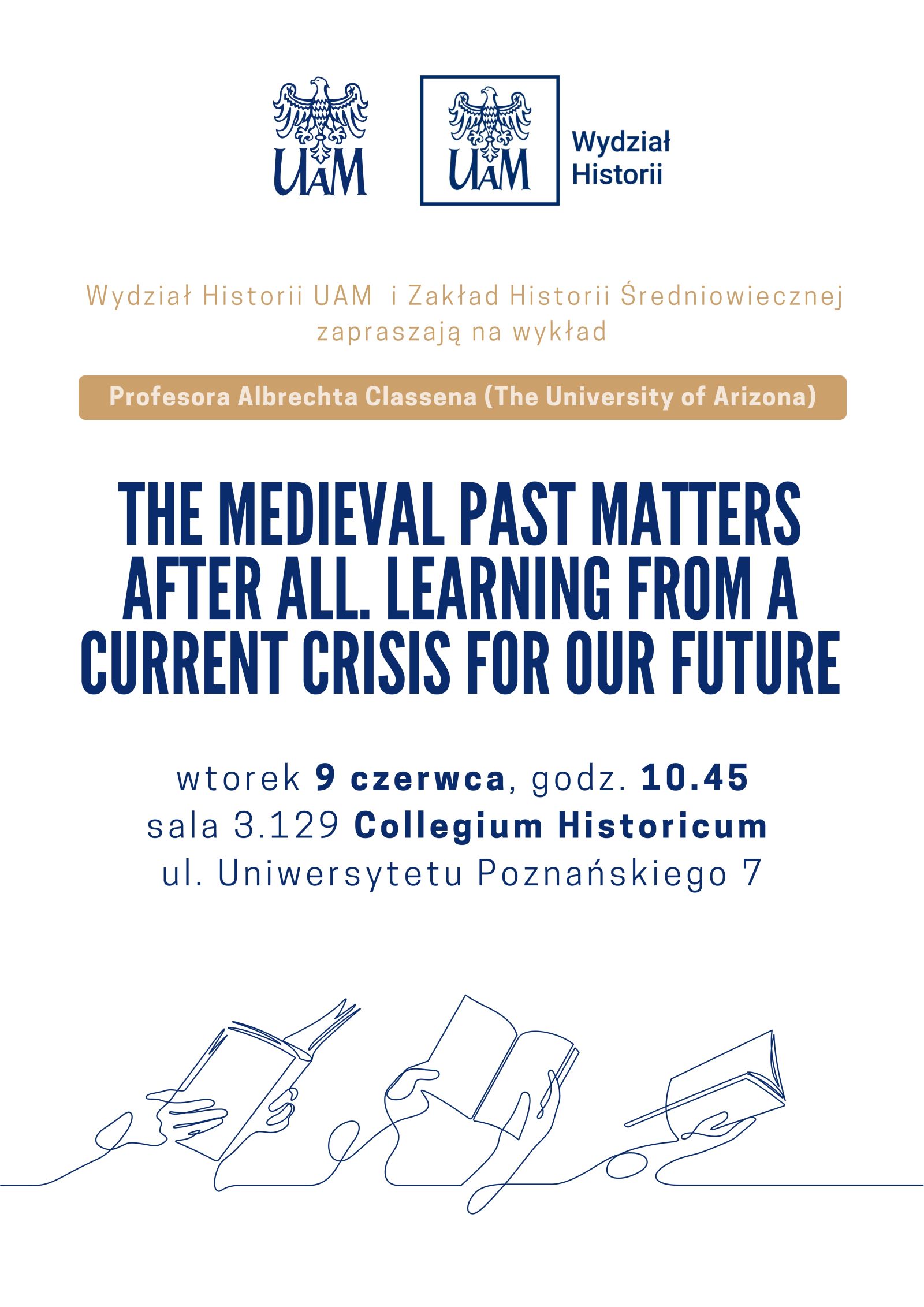 UAM

UAM

Wydział
Historii

Wydział Historii UAM i Zakład Historii Średniowiecznej zapraszają na wykład

Profesora Albrechta Classena (The University of Arizona)

THE MEDIEVAL PAST MATTERS AFTER ALL. LEARNING FROM A CURRENT CRISIS FOR OUR FUTURE

wtorek 9 czerwca, godz. 10.45
sala 3.129 Collegium Historicum
ul. Uniwersytetu Poznańskiego 7